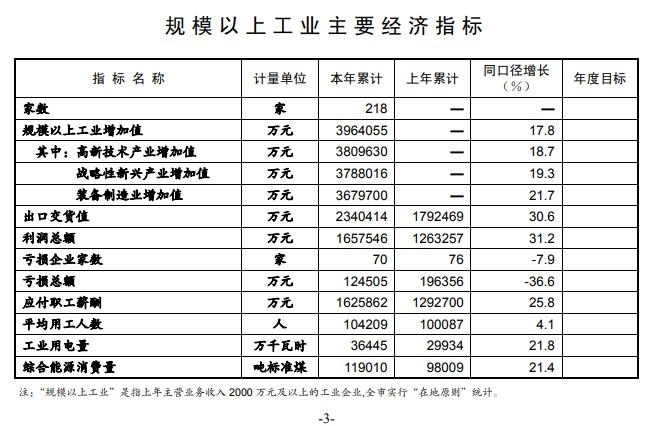 规模以上工业主要经济指标

| 指标名称 | 计量单位 | 本年累计 | 上年累计 | 同口径增长（%） | 年度目标 |
|---|---|---|---|---|---|
| 家数 | 家 | 218 | — | — | |
| 规模以上工业增加值 | 万元 | 3964055 | — | 17.8 | |
| 其中：高新技术产业增加值 | 万元 | 3809630 | — | 18.7 | |
| 战略性新兴产业增加值 | 万元 | 3788016 | — | 19.3 | |
| 装备制造业增加值 | 万元 | 3679700 | — | 21.7 | |
| 出口交货值 | 万元 | 2340414 | 1792469 | 30.6 | |
| 利润总额 | 万元 | 1657546 | 1263257 | 31.2 | |
| 亏损企业家数 | 家 | 70 | 76 | -7.9 | |
| 亏损总额 | 万元 | 124505 | 196356 | -36.6 | |
| 应付职工薪酬 | 万元 | 1625862 | 1292700 | 25.8 | |
| 平均用工人数 | 人 | 104209 | 100087 | 4.1 | |
| 工业用电量 | 万千瓦时 | 36445 | 29934 | 21.8 | |
| 综合能源消费量 | 吨标准煤 | 119010 | 98009 | 21.4 | |

注：“规模以上工业”是指上年主营业务收入2000万元及以上的工业企业,全市实行“在地原则”统计。

-3-